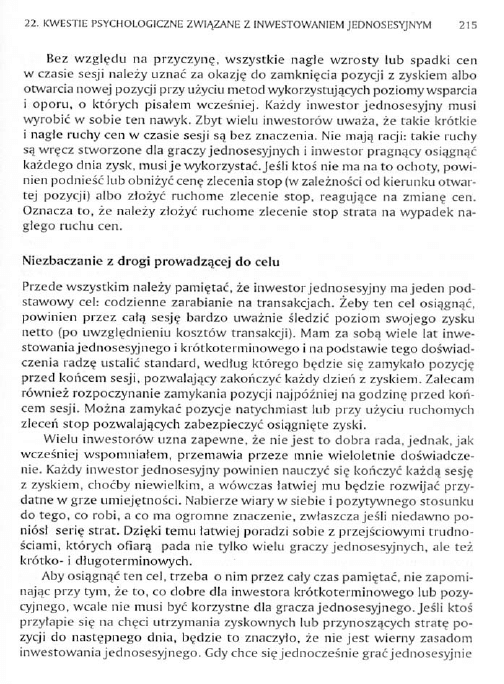 22. KWESTIE PSYCHOLOGICZNE ZWIĄZANE Z INWESTOWANIEM JEDNOSESYJNYM 215

Bez względu na przyczynę, wszystkie nagłe wzrosty lub spadki cen w czasie sesji należy uznać za okazję do zamknięcia pozycji z zyskiem albo otwarcia nowej pozycji przy użyciu metod wykorzystujących poziomy wsparcia i oporu, o których pisałem wcześniej. Każdy inwestor jednosesyjny musi wyrobić w sobie ten nawyk. Zbyt wielu inwestorów uważa, że takie krótkie i nagłe ruchy cen w czasie sesji są bez znaczenia. Nie mają racji: takie ruchy są wręcz stworzone dla graczy jednosesyjnych i inwestor pragnący osiągnąć każdego dnia zysk, musi je wykorzystać. Jeśli ktoś nie ma na to ochoty, powinien podnieść lub obniżyć cenę zlecenia stop (w zależności od kierunku otwartej pozycji) albo złożyć ruchome zlecenie stop, reagujące na zmianę cen. Oznacza to, że należy złożyć ruchome zlecenie stop strata na wypadek nagłego ruchu cen.

Niezbaczanie z drogi prowadzącej do celu

Przede wszystkim należy pamiętać, że inwestor jednosesyjny ma jeden podstawowy cel: codzienne zarabianie na transakcjach. Żeby ten cel osiągnąć, powinien przez całą sesję bardzo uważnie śledzić poziom swojego zysku netto (po uwzględnieniu kosztów transakcji). Mam za sobą wiele lat inwestowania jednosesyjnego i krótkoterminowego i na podstawie tego doświadczenia radzę ustalić standard, według którego będzie się zamykało pozycję przed końcem sesji, pozwalający zakończyć każdy dzień z zyskiem. Zalecam również rozpoczynanie zamykania pozycji najpóźniej na godzinę przed końcem sesji. Można zamykać pozycje natychmiast lub przy użyciu ruchomych zleceń stop pozwalających zabezpieczyć osiągnięte zyski.

Wielu inwestorów uzna zapewne, że nie jest to dobra rada, jednak, jak wcześniej wspomniałem, przemawia przeze mnie wieloletnie doświadczenie. Każdy inwestor jednosesyjny powinien nauczyć się kończyć każdą sesję z zyskiem, choćby niewielkim, a wówczas łatwiej mu będzie rozwijać przydatne w grze umiejętności. Nabierze wiary w siebie i pozytywnego stosunku do tego, co robi, a co ma ogromne znaczenie, zwłaszcza jeśli niedawno poniósł serię strat. Dzięki temu łatwiej poradzi sobie z przejściowymi trudnościami, których ofiarą pada nie tylko wielu graczy jednosesyjnych, ale też krótko- i długoterminowych.

Aby osiągnąć ten cel, trzeba o nim przez cały czas pamiętać, nie zapominając przy tym, że to, co dobre dla inwestora krótkoterminowego lub pozycyjnego, wcale nie musi być korzystne dla gracza jednosesyjnego. Jeśli ktoś przyłapie się na chęci utrzymania zyskownych lub przynoszących stratę pozycji do następnego dnia, będzie to znaczyło, że nie jest wierny zasadom inwestowania jednosesyjnego. Gdy chce się jednocześnie grać jednosesyjnie